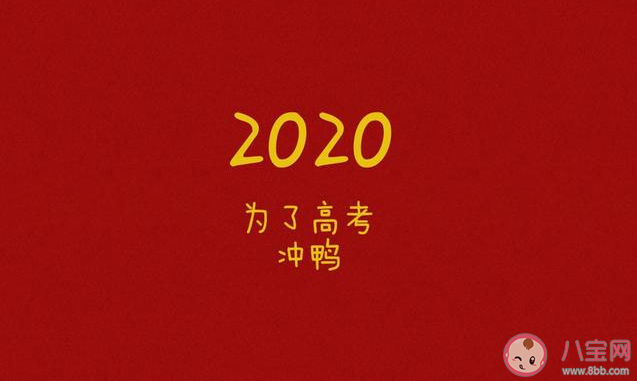 2020

为了高考
冲鸭

八宝网
www.8bb.com